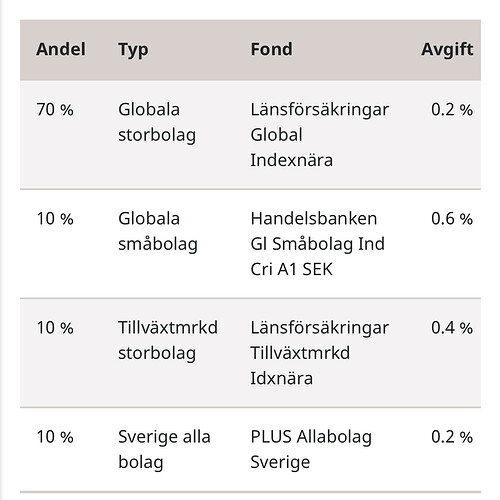 | Andel | Typ | Fond | Avgift |
|---|---|---|---|
| 70 % | Globala storbolag | Länsförsäkringar Global Indexnära | 0.2 % |
| 10 % | Globala småbolag | Handelsbanken Gl Småbolag Ind Cri A1 SEK | 0.6 % |
| 10 % | Tillväxtmrkd storbolag | Länsförsäkringar Tillväxtmrkd Idxnära | 0.4 % |
| 10 % | Sverige alla bolag | PLUS Allabolag Sverige | 0.2 % |